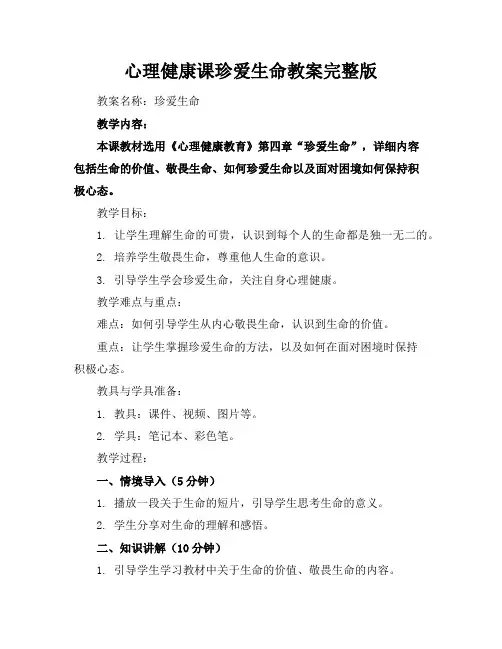 心理健康课珍爱生命教案完整版

教案名称：珍爱生命

教学内容：

本课教材选用《心理健康教育》第四章“珍爱生命”，详细内容包括生命的价值、敬畏生命、如何珍爱生命以及面对困境如何保持积极心态。

教学目标：

1. 让学生理解生命的可贵，认识到每个人的生命都是独一无二的。

2. 培养学生敬畏生命，尊重他人生命的意识。

3. 引导学生学会珍爱生命，关注自身心理健康。

教学难点与重点：

难点：如何引导学生从内心敬畏生命，认识到生命的价值。

重点：让学生掌握珍爱生命的方法，以及如何在面对困境时保持积极心态。

教具与学具准备：

1. 教具：课件、视频、图片等。

2. 学具：笔记本、彩色笔。

教学过程：

一、情境导入（5分钟）

1. 播放一段关于生命的短片，引导学生思考生命的意义。

2. 学生分享对生命的理解和感悟。

二、知识讲解（10分钟）

1. 引导学生学习教材中关于生命的价值、敬畏生命的内容。